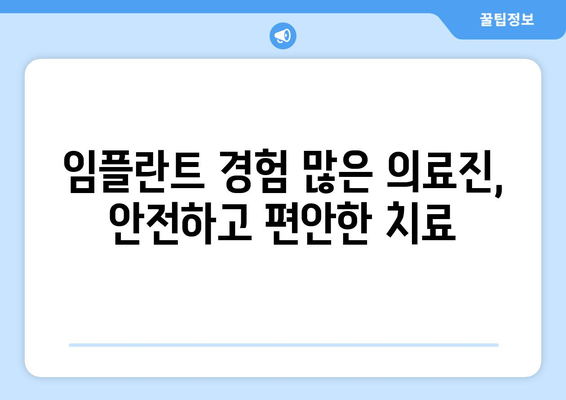 꿀팁정보

임플란트 경험 많은 의료진, 안전하고 편안한 치료